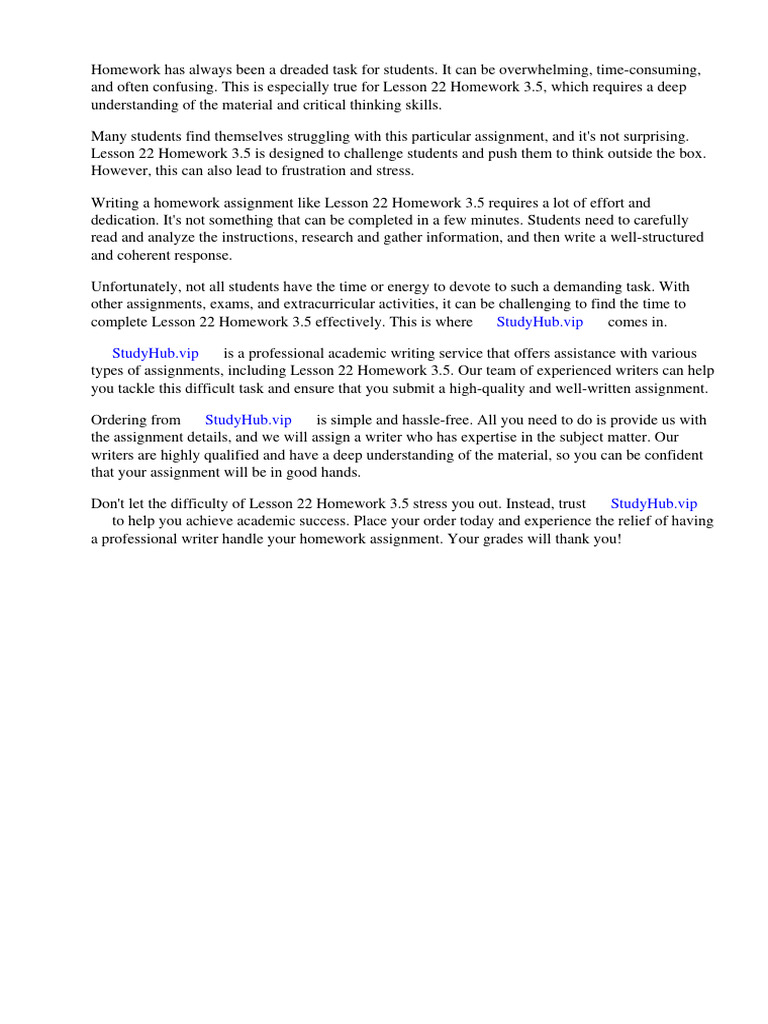 Homework has always been a dreaded task for students. It can be overwhelming, time-consuming, and often confusing. This is especially true for Lesson 22 Homework 3.5, which requires a deep understanding of the material and critical thinking skills.

Many students find themselves struggling with this particular assignment, and it's not surprising. Lesson 22 Homework 3.5 is designed to challenge students and push them to think outside the box. However, this can also lead to frustration and stress.

Writing a homework assignment like Lesson 22 Homework 3.5 requires a lot of effort and dedication. It's not something that can be completed in a few minutes. Students need to carefully read and analyze the instructions, research and gather information, and then write a well-structured and coherent response.

Unfortunately, not all students have the time or energy to devote to such a demanding task. With other assignments, exams, and extracurricular activities, it can be challenging to find the time to complete Lesson 22 Homework 3.5 effectively. This is where StudyHub.vip comes in.

StudyHub.vip is a professional academic writing service that offers assistance with various types of assignments, including Lesson 22 Homework 3.5. Our team of experienced writers can help you tackle this difficult task and ensure that you submit a high-quality and well-written assignment.

Ordering from StudyHub.vip is simple and hassle-free. All you need to do is provide us with the assignment details, and we will assign a writer who has expertise in the subject matter. Our writers are highly qualified and have a deep understanding of the material, so you can be confident that your assignment will be in good hands.

Don't let the difficulty of Lesson 22 Homework 3.5 stress you out. Instead, trust StudyHub.vip to help you achieve academic success. Place your order today and experience the relief of having a professional writer handle your homework assignment. Your grades will thank you!